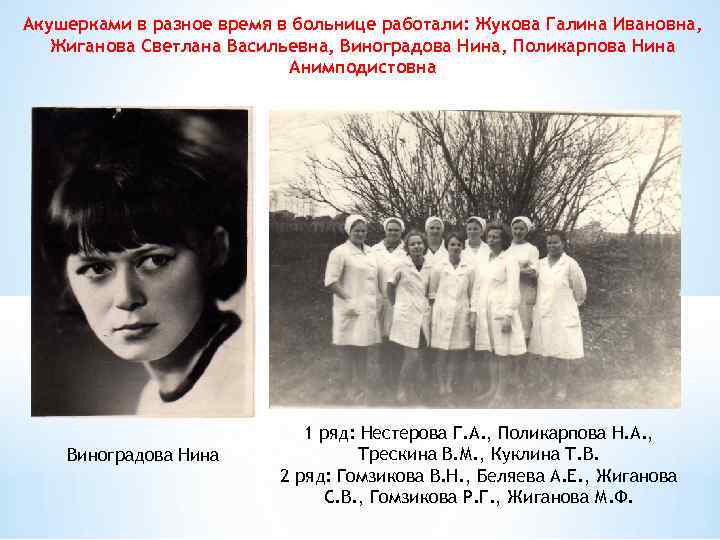 Акушерками в разное время в больнице работали: Жукова Галина Ивановна, Жиганова Светлана Васильевна, Виноградова Нина, Поликарпова Нина Анимподистовна

Виноградова Нина

1 ряд: Нестерова Г.А., Поликарпова Н.А., Трескина В.М., Куклина Т.В.
2 ряд: Гомзикова В.Н., Беляева А.Е., Жиганова С.В., Гомзикова Р.Г., Жиганова М.Ф.